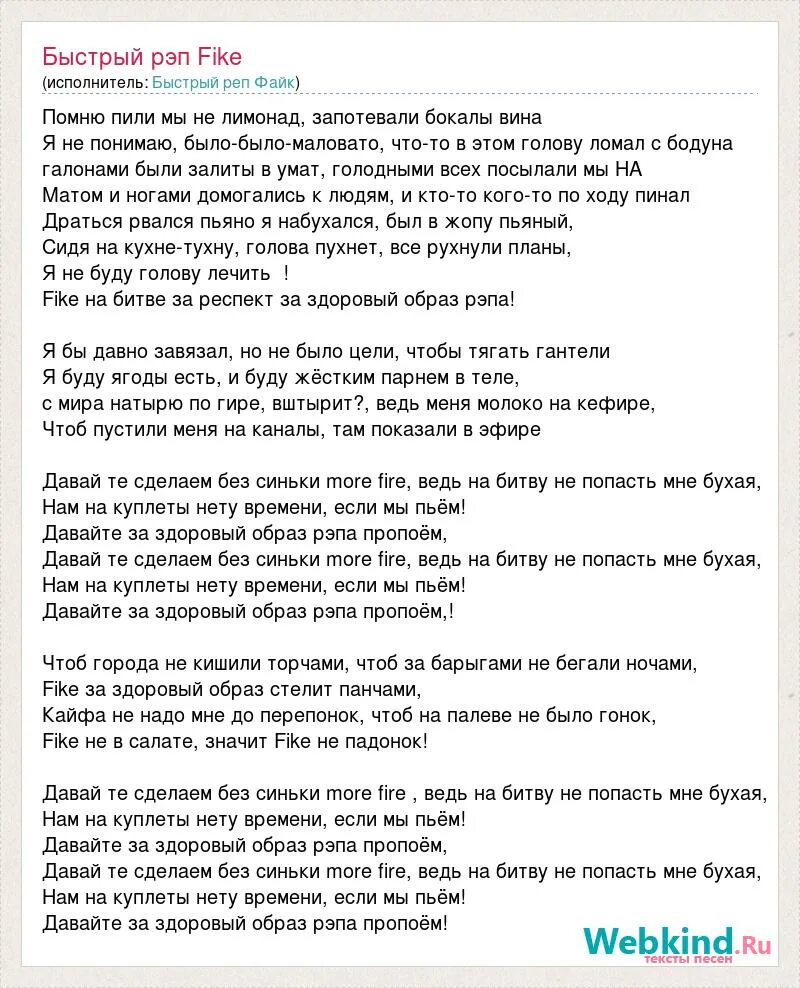 Быстрый рэп Fike
(исполнитель: Быстрый реп Файк)

Помню пили мы не лимонад, запотевали бокалы вина
Я не понимаю, было-было-маловато, что-то в этом голову ломал с бодуна
галонами были залиты в умат, голодными всех посылали мы НА
Матом и ногами домогались к людям, и кто-то кого-то по ходу пинал
Драться рвался пьяно я набухался, был в жопу пьяный,
Сидя на кухне-тухну, голова пухнет, все рухнули планы,
Я не буду голову лечить !
Fike на битве за респект за здоровый образ рэпа!

Я бы давно завязал, но не было цели, чтобы тягать гантели
Я буду ягоды есть, и буду жёстким парнем в теле,
с мира натырю по гире, вштырит?, ведь меня молоко на кефире,
Чтоб пустили меня на каналы, там показали в эфире

Давай те сделаем без синьки more fire, ведь на битву не попасть мне бухая,
Нам на куплеты нету времени, если мы пьём!
Давайте за здоровый образ рэпа пропоём,
Давай те сделаем без синьки more fire, ведь на битву не попасть мне бухая,
Нам на куплеты нету времени, если мы пьём!
Давайте за здоровый образ рэпа пропоём,!

Чтоб города не кишили торчами, чтоб за барыгами не бегали ночами,
Fike за здоровый образ стелит панчами,
Кайфа не надо мне до перепонок, чтоб на палеве не было гонок,
Fike не в салате, значит Fike не падонок!

Давай те сделаем без синьки more fire , ведь на битву не попасть мне бухая,
Нам на куплеты нету времени, если мы пьём!
Давайте за здоровый образ рэпа пропоём,
Давай те сделаем без синьки more fire, ведь на битву не попасть мне бухая,
Нам на куплеты нету времени, если мы пьём!
Давайте за здоровый образ рэпа пропоём!

Webkind.Ru
тексты песен